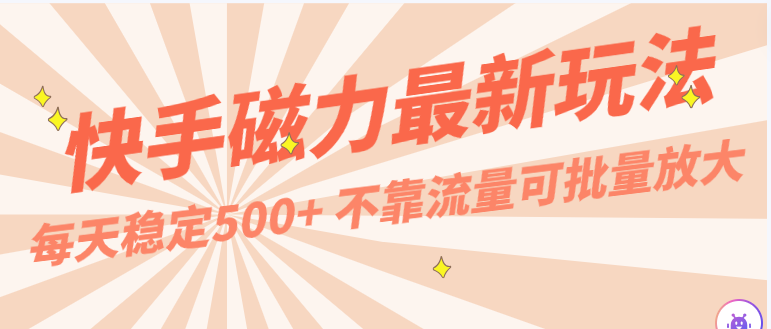 快手磁力最新玩法

每天稳定500+ 不靠流量可批量放大